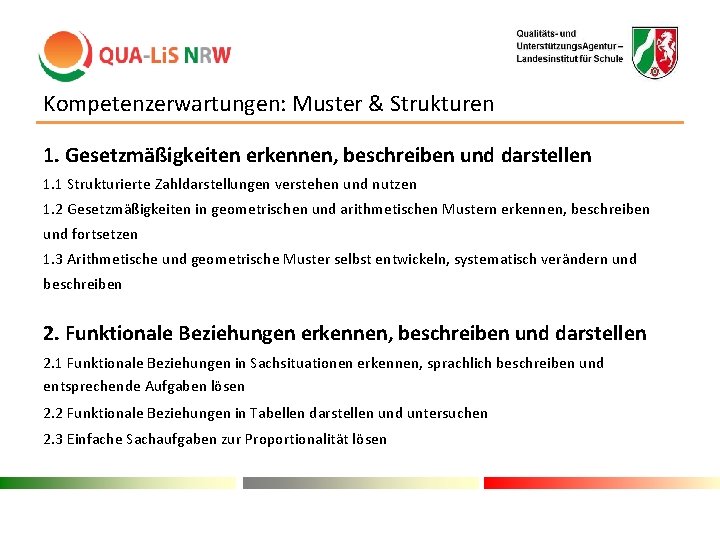 QUA-LiS NRW

Qualitäts- und UnterstützungsAgentur – Landesinstitut für Schule

Kompetenzerwartungen: Muster & Strukturen

1. Gesetzmäßigkeiten erkennen, beschreiben und darstellen

1.1 Strukturierte Zahldarstellungen verstehen und nutzen

1.2 Gesetzmäßigkeiten in geometrischen und arithmetischen Mustern erkennen, beschreiben und fortsetzen

1.3 Arithmetische und geometrische Muster selbst entwickeln, systematisch verändern und beschreiben

2. Funktionale Beziehungen erkennen, beschreiben und darstellen

2.1 Funktionale Beziehungen in Sachsituationen erkennen, sprachlich beschreiben und entsprechende Aufgaben lösen

2.2 Funktionale Beziehungen in Tabellen darstellen und untersuchen

2.3 Einfache Sachaufgaben zur Proportionalität lösen